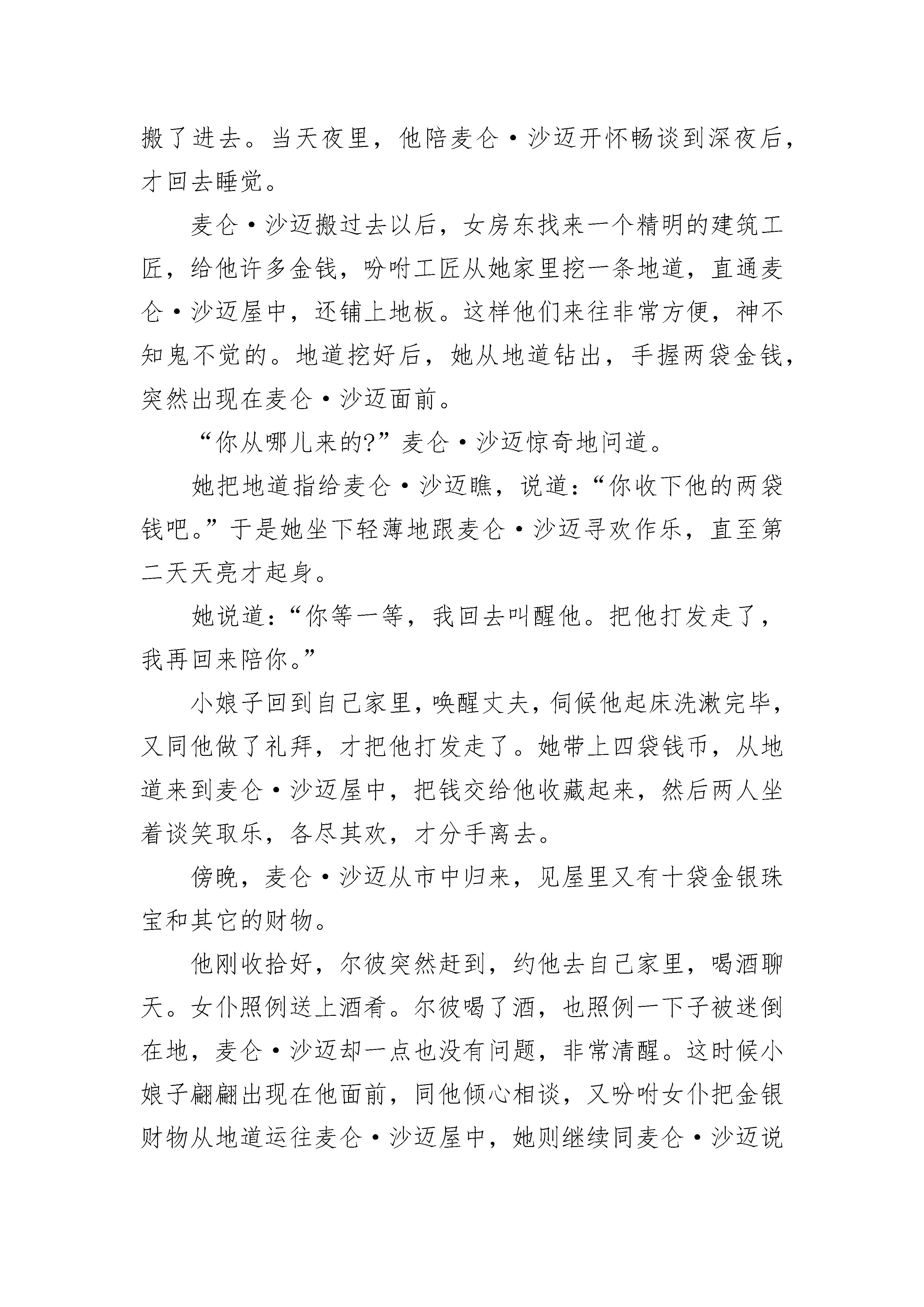 搬了进去。当天夜里，他陪麦仑·沙迈开怀畅谈到深夜后，才回去睡觉。

麦仑·沙迈搬过去以后，女房东找来一个精明的建筑工匠，给他许多金钱，吩咐工匠从她家里挖一条地道，直通麦仑·沙迈屋中，还铺上地板。这样他们来往非常方便，神不知鬼不觉的。地道挖好后，她从地道钻出，手握两袋金钱，突然出现在麦仑·沙迈面前。

“你从哪儿来的?”麦仑·沙迈惊奇地问道。

她把地道指给麦仑·沙迈瞧，说道：“你收下他的两袋钱吧。”于是她坐下轻薄地跟麦仑·沙迈寻欢作乐，直至第二天天亮才起身。

她说道：“你等一等，我回去叫醒他。把他打发走了，我再回来陪你。”

小娘子回到自己家里，唤醒丈夫，伺候他起床洗漱完毕，又同他做了礼拜，才把他打发走了。她带上四袋钱币，从地道来到麦仑·沙迈屋中，把钱交给他收藏起来，然后两人坐着谈笑取乐，各尽其欢，才分手离去。

傍晚，麦仑·沙迈从市中归来，见屋里又有十袋金银珠宝和其它的财物。

他刚收拾好，尔彼突然赶到，约他去自己家里，喝酒聊天。女仆照例送上酒肴。尔彼喝了酒，也照例一下子被迷倒在地，麦仑·沙迈却一点也没有问题，非常清醒。这时候小娘子翩翩出现在他面前，同他倾心相谈，又吩咐女仆把金银财物从地道运往麦仑·沙迈屋中，她则继续同麦仑·沙迈说